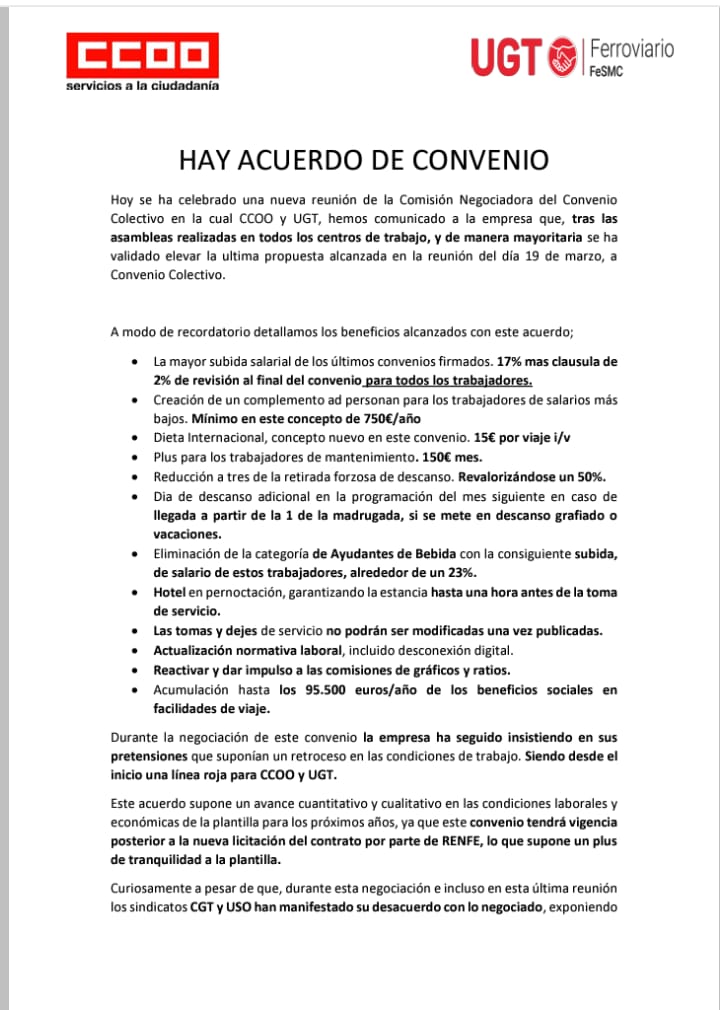 CCOO
servicios a la ciudadanía

UGT Ferroviario
FeSMC

HAY ACUERDO DE CONVENIO

Hoy se ha celebrado una nueva reunión de la Comisión Negociadora del Convenio Colectivo en la cual CCOO y UGT, hemos comunicado a la empresa que, tras las asambleas realizadas en todos los centros de trabajo, y de manera mayoritaria se ha validado elevar la ultima propuesta alcanzada en la reunión del día 19 de marzo, a Convenio Colectivo.

A modo de recordatorio detallamos los beneficios alcanzados con este acuerdo;

• La mayor subida salarial de los últimos convenios firmados. 17% mas clausula de 2% de revisión al final del convenio para todos los trabajadores.
• Creación de un complemento ad personan para los trabajadores de salarios más bajos. Mínimo en este concepto de 750€/año
• Dieta Internacional, concepto nuevo en este convenio. 15€ por viaje i/v
• Plus para los trabajadores de mantenimiento. 150€ mes.
• Reducción a tres de la retirada forzosa de descanso. Revalorizándose un 50%.
• Dia de descanso adicional en la programación del mes siguiente en caso de llegada a partir de la 1 de la madrugada, si se mete en descanso grafiado o vacaciones.
• Eliminación de la categoría de Ayudantes de Bebida con la consiguiente subida, de salario de estos trabajadores, alrededor de un 23%.
• Hotel en pernoctación, garantizando la estancia hasta una hora antes de la toma de servicio.
• Las tomas y dejes de servicio no podrán ser modificadas una vez publicadas.
• Actualización normativa laboral, incluido desconexión digital.
• Reactivar y dar impulso a las comisiones de gráficos y ratios.
• Acumulación hasta los 95.500 euros/año de los beneficios sociales en facilidades de viaje.

Durante la negociación de este convenio la empresa ha seguido insistiendo en sus pretensiones que suponían un retroceso en las condiciones de trabajo. Siendo desde el inicio una línea roja para CCOO y UGT.

Este acuerdo supone un avance cuantitativo y cualitativo en las condiciones laborales y económicas de la plantilla para los próximos años, ya que este convenio tendrá vigencia posterior a la nueva licitación del contrato por parte de RENFE, lo que supone un plus de tranquilidad a la plantilla.

Curiosamente a pesar de que, durante esta negociación e incluso en esta última reunión los sindicatos CGT y USO han manifestado su desacuerdo con lo negociado, exponiendo